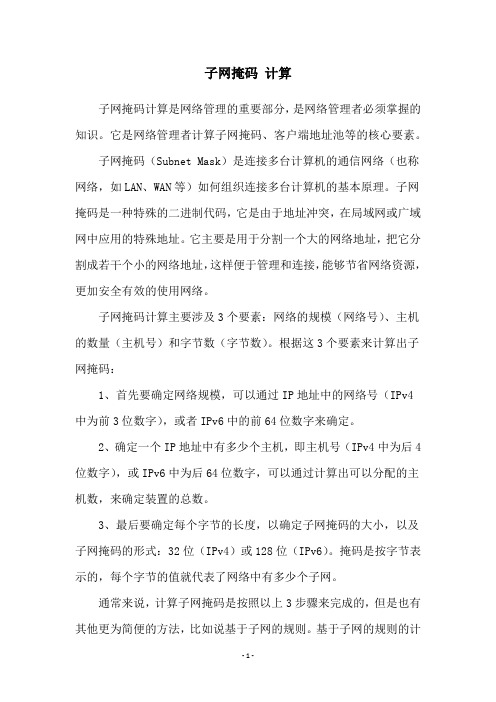 子网掩码 计算

子网掩码计算是网络管理的重要部分，是网络管理者必须掌握的知识。它是网络管理者计算子网掩码、客户端地址池等的核心要素。

子网掩码（Subnet Mask）是连接多台计算机的通信网络（也称网络，如LAN、WAN等）如何组织连接多台计算机的基本原理。子网掩码是一种特殊的二进制代码，它是由于地址冲突，在局域网或广域网中应用的特殊地址。它主要是用于分割一个大的网络地址，把它分割成若干个小的网络地址，这样便于管理和连接，能够节省网络资源，更加安全有效的使用网络。

子网掩码计算主要涉及3个要素：网络的规模（网络号）、主机的数量（主机号）和字节数（字节数）。根据这3个要素来计算出子网掩码：

1、首先要确定网络规模，可以通过IP地址中的网络号（IPv4中为前3位数字），或者IPv6中的前64位数字来确定。

2、确定一个IP地址中有多少个主机，即主机号（IPv4中为后4位数字），或IPv6中为后64位数字，可以通过计算出可以分配的主机数，来确定装置的总数。

3、最后要确定每个字节的长度，以确定子网掩码的大小，以及子网掩码的形式：32位（IPv4）或128位（IPv6）。掩码是按字节表示的，每个字节的值就代表了网络中有多少个子网。

通常来说，计算子网掩码是按照以上3步骤来完成的，但是也有其他更为简便的方法，比如说基于子网的规则。基于子网的规则的计

-1-